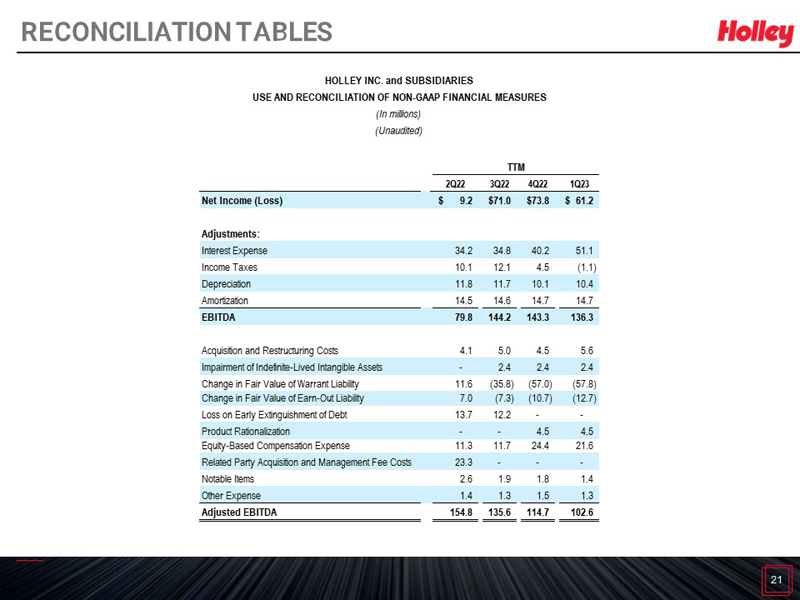 RECONCILIATION TABLES

Holley

HOLLEY INC. and SUBSIDIARIES
USE AND RECONCILIATION OF NON-GAAP FINANCIAL MEASURES
(In millions)
(Unaudited)

| | TTM | | | |
|---|---|---|---|---|
| | 2Q22 | 3Q22 | 4Q22 | 1Q23 |
| Net Income (Loss) | $ 9.2 | $71.0 | $73.8 | $ 61.2 |
| Adjustments: | | | | |
| Interest Expense | 34.2 | 34.8 | 40.2 | 51.1 |
| Income Taxes | 10.1 | 12.1 | 4.5 | (1.1) |
| Depreciation | 11.8 | 11.7 | 10.1 | 10.4 |
| Amortization | 14.5 | 14.6 | 14.7 | 14.7 |
| EBITDA | 79.8 | 144.2 | 143.3 | 136.3 |
| Acquisition and Restructuring Costs | 4.1 | 5.0 | 4.5 | 5.6 |
| Impairment of Indefinite-Lived Intangible Assets | - | 2.4 | 2.4 | 2.4 |
| Change in Fair Value of Warrant Liability | 11.6 | (35.8) | (57.0) | (57.8) |
| Change in Fair Value of Earn-Out Liability | 7.0 | (7.3) | (10.7) | (12.7) |
| Loss on Early Extinguishment of Debt | 13.7 | 12.2 | - | - |
| Product Rationalization | - | - | 4.5 | 4.5 |
| Equity-Based Compensation Expense | 11.3 | 11.7 | 24.4 | 21.6 |
| Related Party Acquisition and Management Fee Costs | 23.3 | - | - | - |
| Notable Items | 2.6 | 1.9 | 1.8 | 1.4 |
| Other Expense | 1.4 | 1.3 | 1.5 | 1.3 |
| Adjusted EBITDA | 154.8 | 135.6 | 114.7 | 102.6 |

21